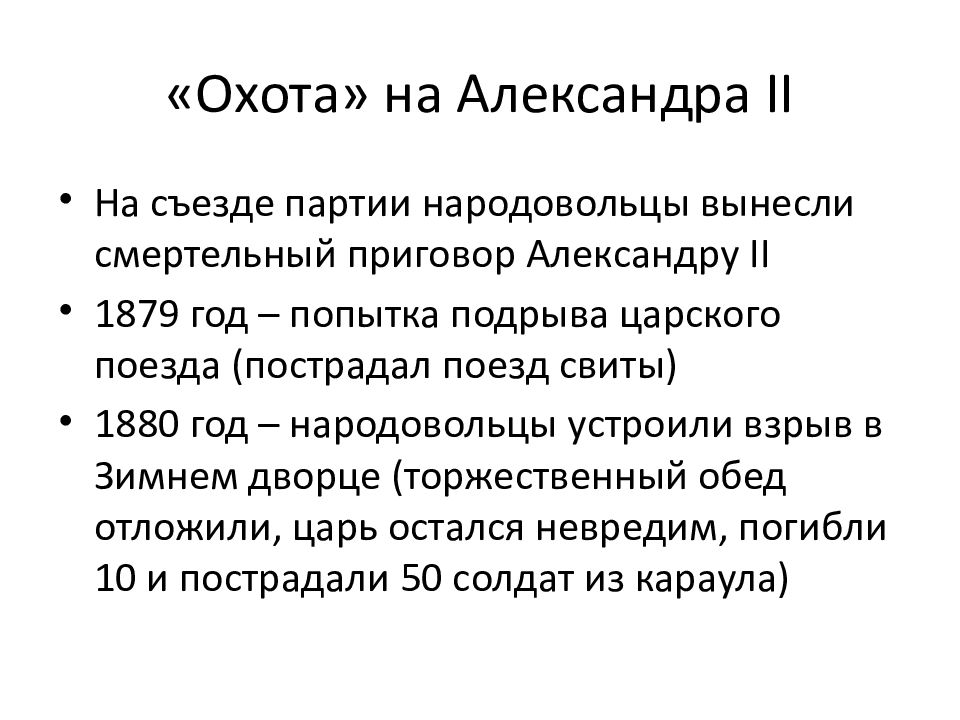 «Охота» на Александра II

• На съезде партии народовольцы вынесли смертельный приговор Александру II
• 1879 год – попытка подрыва царского поезда (пострадал поезд свиты)
• 1880 год – народовольцы устроили взрыв в Зимнем дворце (торжественный обед отложили, царь остался невредим, погибли 10 и пострадали 50 солдат из караула)